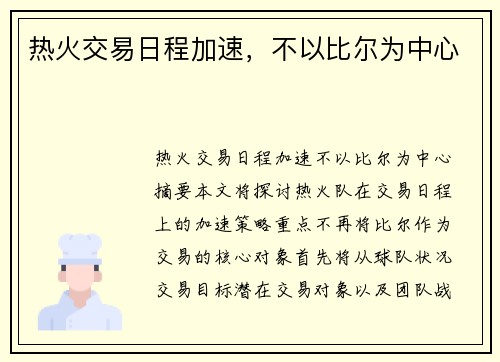 热火交易日程加速，不以比尔为中心

热火交易日程加速不以比尔为中心摘要本文将探讨热火队在交易日程上的加速策略重点不再将比尔作为交易的核心对象首先将从球队状况交易目标潜在交易对象以及团队战